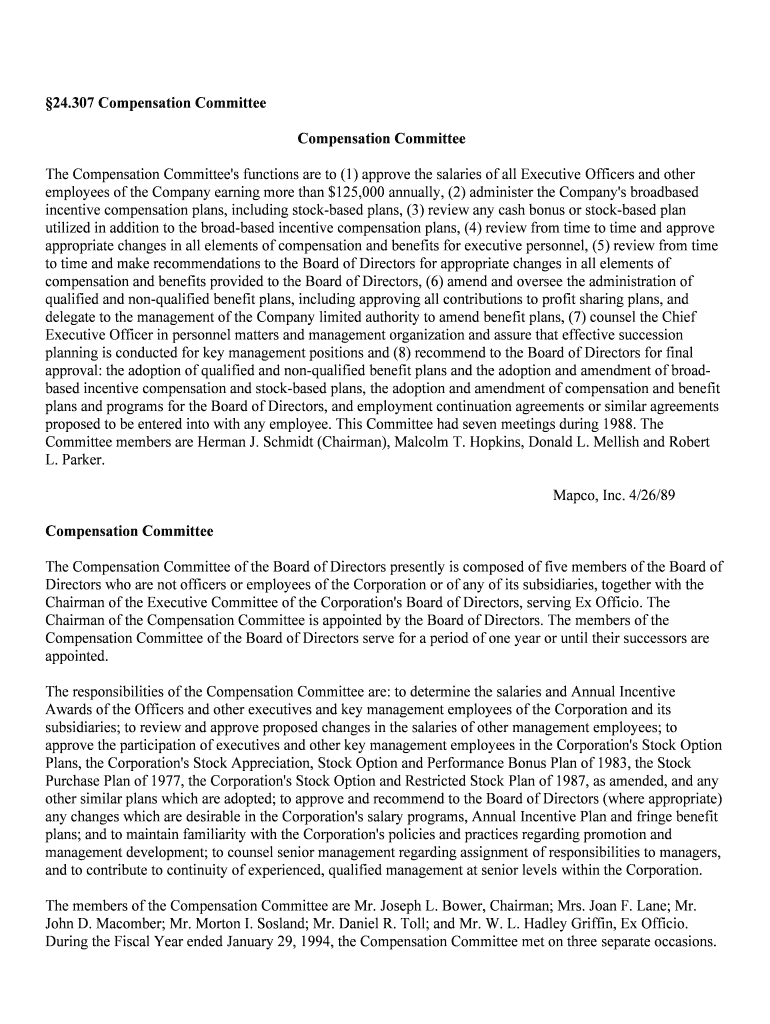 §24.307 Compensation Committee

Compensation Committee

The Compensation Committee's functions are to (1) approve the salaries of all Executive Officers and other employees of the Company earning more than $125,000 annually, (2) administer the Company's broadbased incentive compensation plans, including stock-based plans, (3) review any cash bonus or stock-based plan utilized in addition to the broad-based incentive compensation plans, (4) review from time to time and approve appropriate changes in all elements of compensation and benefits for executive personnel, (5) review from time to time and make recommendations to the Board of Directors for appropriate changes in all elements of compensation and benefits provided to the Board of Directors, (6) amend and oversee the administration of qualified and non-qualified benefit plans, including approving all contributions to profit sharing plans, and delegate to the management of the Company limited authority to amend benefit plans, (7) counsel the Chief Executive Officer in personnel matters and management organization and assure that effective succession planning is conducted for key management positions and (8) recommend to the Board of Directors for final approval: the adoption of qualified and non-qualified benefit plans and the adoption and amendment of broad-based incentive compensation and stock-based plans, the adoption and amendment of compensation and benefit plans and programs for the Board of Directors, and employment continuation agreements or similar agreements proposed to be entered into with any employee. This Committee had seven meetings during 1988. The Committee members are Herman J. Schmidt (Chairman), Malcolm T. Hopkins, Donald L. Mellish and Robert L. Parker.

Mapco, Inc. 4/26/89

Compensation Committee

The Compensation Committee of the Board of Directors presently is composed of five members of the Board of Directors who are not officers or employees of the Corporation or of any of its subsidiaries, together with the Chairman of the Executive Committee of the Corporation's Board of Directors, serving Ex Officio. The Chairman of the Compensation Committee is appointed by the Board of Directors. The members of the Compensation Committee of the Board of Directors serve for a period of one year or until their successors are appointed.

The responsibilities of the Compensation Committee are: to determine the salaries and Annual Incentive Awards of the Officers and other executives and key management employees of the Corporation and its subsidiaries; to review and approve proposed changes in the salaries of other management employees; to approve the participation of executives and other key management employees in the Corporation's Stock Option Plans, the Corporation's Stock Appreciation, Stock Option and Performance Bonus Plan of 1983, the Stock Purchase Plan of 1977, the Corporation's Stock Option and Restricted Stock Plan of 1987, as amended, and any other similar plans which are adopted; to approve and recommend to the Board of Directors (where appropriate) any changes which are desirable in the Corporation's salary programs, Annual Incentive Plan and fringe benefit plans; and to maintain familiarity with the Corporation's policies and practices regarding promotion and management development; to counsel senior management regarding assignment of responsibilities to managers, and to contribute to continuity of experienced, qualified management at senior levels within the Corporation.

The members of the Compensation Committee are Mr. Joseph L. Bower, Chairman; Mrs. Joan F. Lane; Mr. John D. Macomber; Mr. Morton I. Sosland; Mr. Daniel R. Toll; and Mr. W. L. Hadley Griffin, Ex Officio. During the Fiscal Year ended January 29, 1994, the Compensation Committee met on three separate occasions.